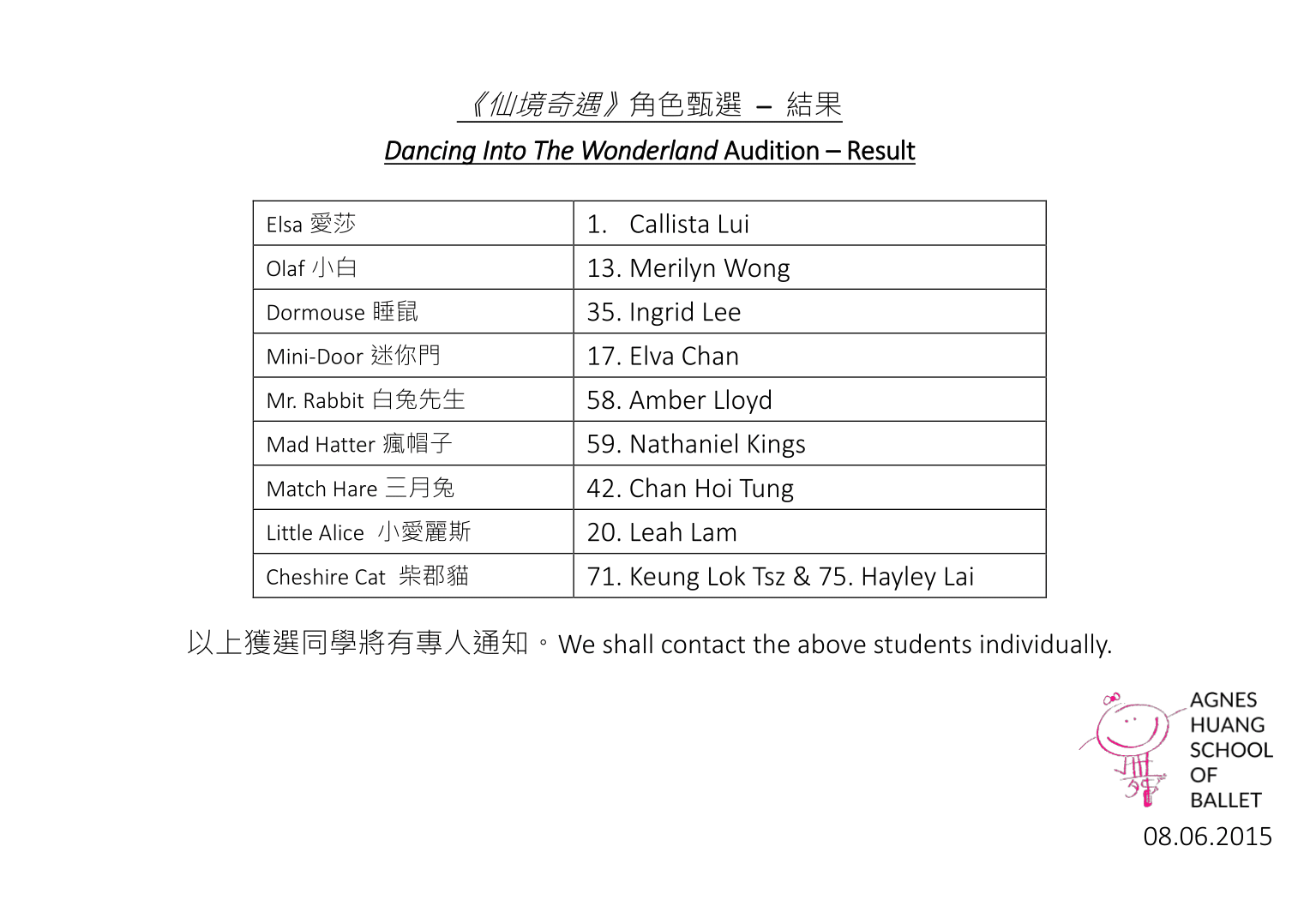 《仙境奇遇》角色甄選 – 結果

Dancing Into The Wonderland Audition – Result

| Elsa 愛莎 | 1. Callista Lui |
|---|---|
| Olaf 小白 | 13. Merilyn Wong |
| Dormouse 睡鼠 | 35. Ingrid Lee |
| Mini-Door 迷你門 | 17. Elva Chan |
| Mr. Rabbit 白兔先生 | 58. Amber Lloyd |
| Mad Hatter 瘋帽子 | 59. Nathaniel Kings |
| Match Hare 三月兔 | 42. Chan Hoi Tung |
| Little Alice 小愛麗斯 | 20. Leah Lam |
| Cheshire Cat 柴郡貓 | 71. Keung Lok Tsz & 75. Hayley Lai |

以上獲選同學將有專人通知。We shall contact the above students individually.

舞

AGNES HUANG SCHOOL OF BALLET

08.06.2015